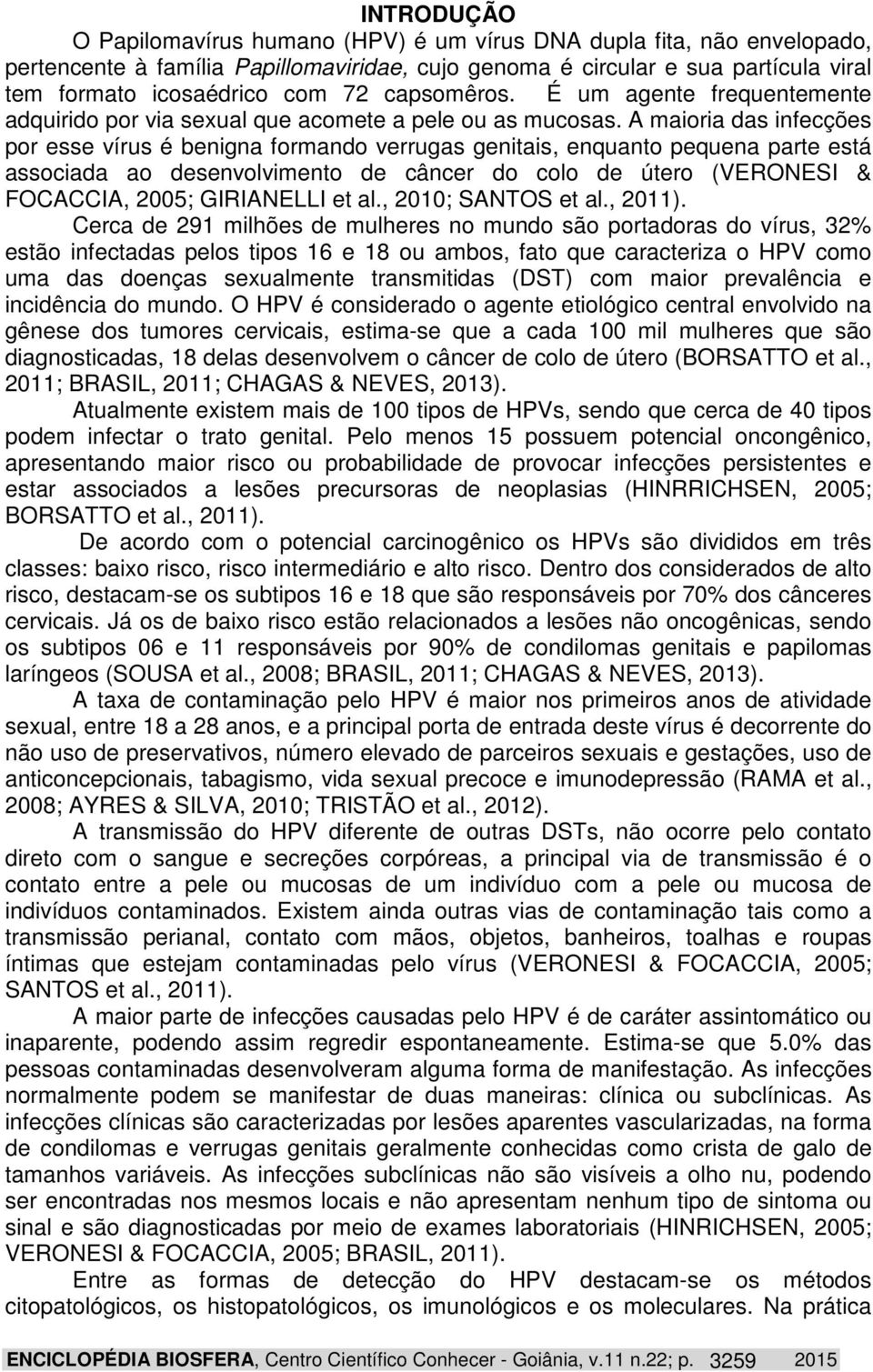 INTRODUÇÃO

O Papilomavírus humano (HPV) é um vírus DNA dupla fita, não envelopado, pertencente à família Papillomaviridae, cujo genoma é circular e sua partícula viral tem formato icosaédrico com 72 capsomêros. É um agente frequentemente adquirido por via sexual que acomete a pele ou as mucosas. A maioria das infecções por esse vírus é benigna formando verrugas genitais, enquanto pequena parte está associada ao desenvolvimento de câncer do colo de útero (VERONESI & FOCACCIA, 2005; GIRIANELLI et al., 2010; SANTOS et al., 2011).

Cerca de 291 milhões de mulheres no mundo são portadoras do vírus, 32% estão infectadas pelos tipos 16 e 18 ou ambos, fato que caracteriza o HPV como uma das doenças sexualmente transmitidas (DST) com maior prevalência e incidência do mundo. O HPV é considerado o agente etiológico central envolvido na gênese dos tumores cervicais, estima-se que a cada 100 mil mulheres que são diagnosticadas, 18 delas desenvolvem o câncer de colo de útero (BORSATTO et al., 2011; BRASIL, 2011; CHAGAS & NEVES, 2013).

Atualmente existem mais de 100 tipos de HPVs, sendo que cerca de 40 tipos podem infectar o trato genital. Pelo menos 15 possuem potencial oncongênico, apresentando maior risco ou probabilidade de provocar infecções persistentes e estar associados a lesões precursoras de neoplasias (HINRRICHSEN, 2005; BORSATTO et al., 2011).

De acordo com o potencial carcinogênico os HPVs são divididos em três classes: baixo risco, risco intermediário e alto risco. Dentro dos considerados de alto risco, destacam-se os subtipos 16 e 18 que são responsáveis por 70% dos cânceres cervicais. Já os de baixo risco estão relacionados a lesões não oncogênicas, sendo os subtipos 06 e 11 responsáveis por 90% de condilomas genitais e papilomas laríngeos (SOUSA et al., 2008; BRASIL, 2011; CHAGAS & NEVES, 2013).

A taxa de contaminação pelo HPV é maior nos primeiros anos de atividade sexual, entre 18 a 28 anos, e a principal porta de entrada deste vírus é decorrente do não uso de preservativos, número elevado de parceiros sexuais e gestações, uso de anticoncepcionais, tabagismo, vida sexual precoce e imunodepressão (RAMA et al., 2008; AYRES & SILVA, 2010; TRISTÃO et al., 2012).

A transmissão do HPV diferente de outras DSTs, não ocorre pelo contato direto com o sangue e secreções corpóreas, a principal via de transmissão é o contato entre a pele ou mucosas de um indivíduo com a pele ou mucosa de indivíduos contaminados. Existem ainda outras vias de contaminação tais como a transmissão perianal, contato com mãos, objetos, banheiros, toalhas e roupas íntimas que estejam contaminadas pelo vírus (VERONESI & FOCACCIA, 2005; SANTOS et al., 2011).

A maior parte de infecções causadas pelo HPV é de caráter assintomático ou inaparente, podendo assim regredir espontaneamente. Estima-se que 5.0% das pessoas contaminadas desenvolveram alguma forma de manifestação. As infecções normalmente podem se manifestar de duas maneiras: clínica ou subclínicas. As infecções clínicas são caracterizadas por lesões aparentes vascularizadas, na forma de condilomas e verrugas genitais geralmente conhecidas como crista de galo de tamanhos variáveis. As infecções subclínicas não são visíveis a olho nu, podendo ser encontradas nos mesmos locais e não apresentam nenhum tipo de sintoma ou sinal e são diagnosticadas por meio de exames laboratoriais (HINRICHSEN, 2005; VERONESI & FOCACCIA, 2005; BRASIL, 2011).

Entre as formas de detecção do HPV destacam-se os métodos citopatológicos, os histopatológicos, os imunológicos e os moleculares. Na prática

ENCICLOPÉDIA BIOSFERA, Centro Científico Conhecer - Goiânia, v.11 n.22; p. 3259 2015